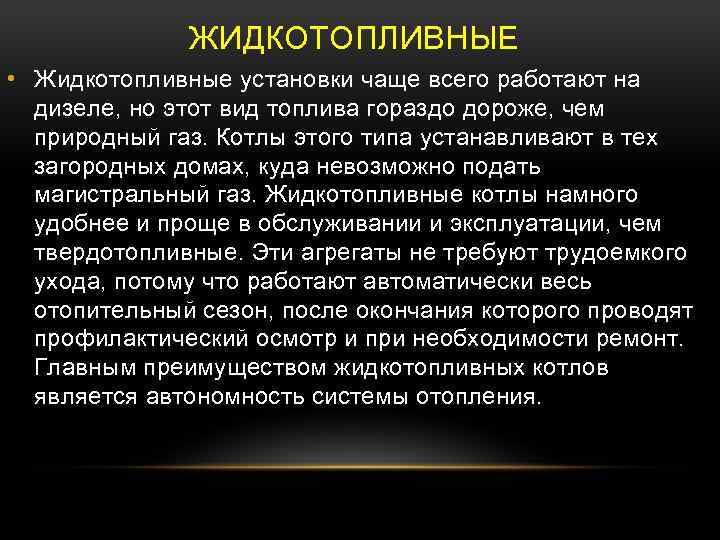 ЖИДКОТОПЛИВНЫЕ

• Жидкотопливные установки чаще всего работают на дизеле, но этот вид топлива гораздо дороже, чем природный газ. Котлы этого типа устанавливают в тех загородных домах, куда невозможно подать магистральный газ. Жидкотопливные котлы намного удобнее и проще в обслуживании и эксплуатации, чем твердотопливные. Эти агрегаты не требуют трудоемкого ухода, потому что работают автоматически весь отопительный сезон, после окончания которого проводят профилактический осмотр и при необходимости ремонт. Главным преимуществом жидкотопливных котлов является автономность системы отопления.